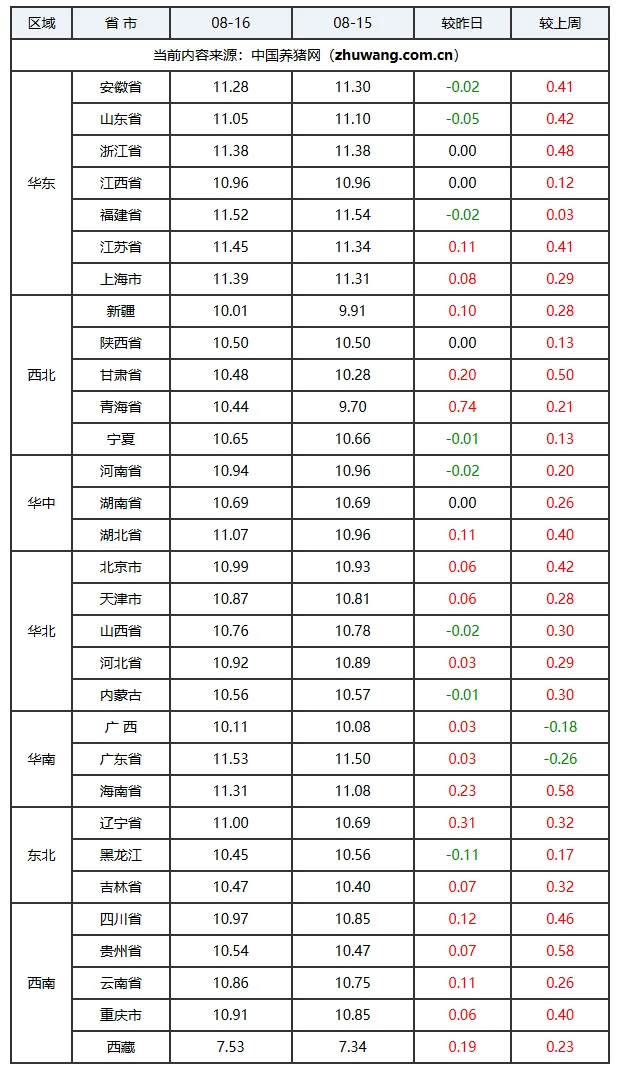 | 区域 | 省 市 | 08-16 | 08-15 | 较昨日 | 较上周 |
|---|---|---|---|---|---|
| 当前内容来源：中国养猪网（zhuwang.com.cn） | | | | | |
| 华东 | 安徽省 | 11.28 | 11.30 | -0.02 | 0.41 |
| | 山东省 | 11.05 | 11.10 | -0.05 | 0.42 |
| | 浙江省 | 11.38 | 11.38 | 0.00 | 0.48 |
| | 江西省 | 10.96 | 10.96 | 0.00 | 0.12 |
| | 福建省 | 11.52 | 11.54 | -0.02 | 0.03 |
| | 江苏省 | 11.45 | 11.34 | 0.11 | 0.41 |
| | 上海市 | 11.39 | 11.31 | 0.08 | 0.29 |
| 西北 | 新疆 | 10.01 | 9.91 | 0.10 | 0.28 |
| | 陕西省 | 10.50 | 10.50 | 0.00 | 0.13 |
| | 甘肃省 | 10.48 | 10.28 | 0.20 | 0.50 |
| | 青海省 | 10.44 | 9.70 | 0.74 | 0.21 |
| | 宁夏 | 10.65 | 10.66 | -0.01 | 0.13 |
| 华中 | 河南省 | 10.94 | 10.96 | -0.02 | 0.20 |
| | 湖南省 | 10.69 | 10.69 | 0.00 | 0.26 |
| | 湖北省 | 11.07 | 10.96 | 0.11 | 0.40 |
| 华北 | 北京市 | 10.99 | 10.93 | 0.06 | 0.42 |
| | 天津市 | 10.87 | 10.81 | 0.06 | 0.28 |
| | 山西省 | 10.76 | 10.78 | -0.02 | 0.30 |
| | 河北省 | 10.92 | 10.89 | 0.03 | 0.29 |
| | 内蒙古 | 10.56 | 10.57 | -0.01 | 0.30 |
| 华南 | 广 西 | 10.11 | 10.08 | 0.03 | -0.18 |
| | 广东省 | 11.53 | 11.50 | 0.03 | -0.26 |
| | 海南省 | 11.31 | 11.08 | 0.23 | 0.58 |
| 东北 | 辽宁省 | 11.00 | 10.69 | 0.31 | 0.32 |
| | 黑龙江 | 10.45 | 10.56 | -0.11 | 0.17 |
| | 吉林省 | 10.47 | 10.40 | 0.07 | 0.32 |
| 西南 | 四川省 | 10.97 | 10.85 | 0.12 | 0.46 |
| | 贵州省 | 10.54 | 10.47 | 0.07 | 0.58 |
| | 云南省 | 10.86 | 10.75 | 0.11 | 0.26 |
| | 重庆市 | 10.91 | 10.85 | 0.06 | 0.40 |
| | 西藏 | 7.53 | 7.34 | 0.19 | 0.23 |